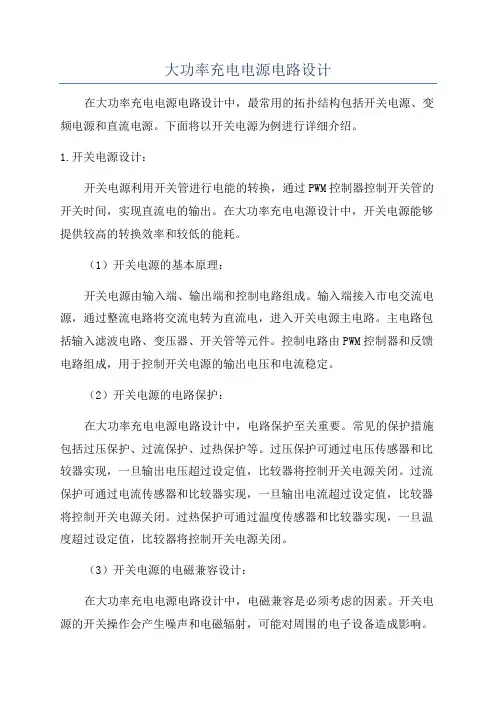 大功率充电电源电路设计

在大功率充电电源电路设计中，最常用的拓扑结构包括开关电源、变频电源和直流电源。下面将以开关电源为例进行详细介绍。

1.开关电源设计：

开关电源利用开关管进行电能的转换，通过PWM控制器控制开关管的开关时间，实现直流电的输出。在大功率充电电源设计中，开关电源能够提供较高的转换效率和较低的能耗。

（1）开关电源的基本原理：

开关电源由输入端、输出端和控制电路组成。输入端接入市电交流电源，通过整流电路将交流电转为直流电，进入开关电源主电路。主电路包括输入滤波电路、变压器、开关管等元件。控制电路由PWM控制器和反馈电路组成，用于控制开关电源的输出电压和电流稳定。

（2）开关电源的电路保护：

在大功率充电电源电路设计中，电路保护至关重要。常见的保护措施包括过压保护、过流保护、过热保护等。过压保护可通过电压传感器和比较器实现，一旦输出电压超过设定值，比较器将控制开关电源关闭。过流保护可通过电流传感器和比较器实现，一旦输出电流超过设定值，比较器将控制开关电源关闭。过热保护可通过温度传感器和比较器实现，一旦温度超过设定值，比较器将控制开关电源关闭。

（3）开关电源的电磁兼容设计：

在大功率充电电源电路设计中，电磁兼容是必须考虑的因素。开关电源的开关操作会产生噪声和电磁辐射，可能对周围的电子设备造成影响。